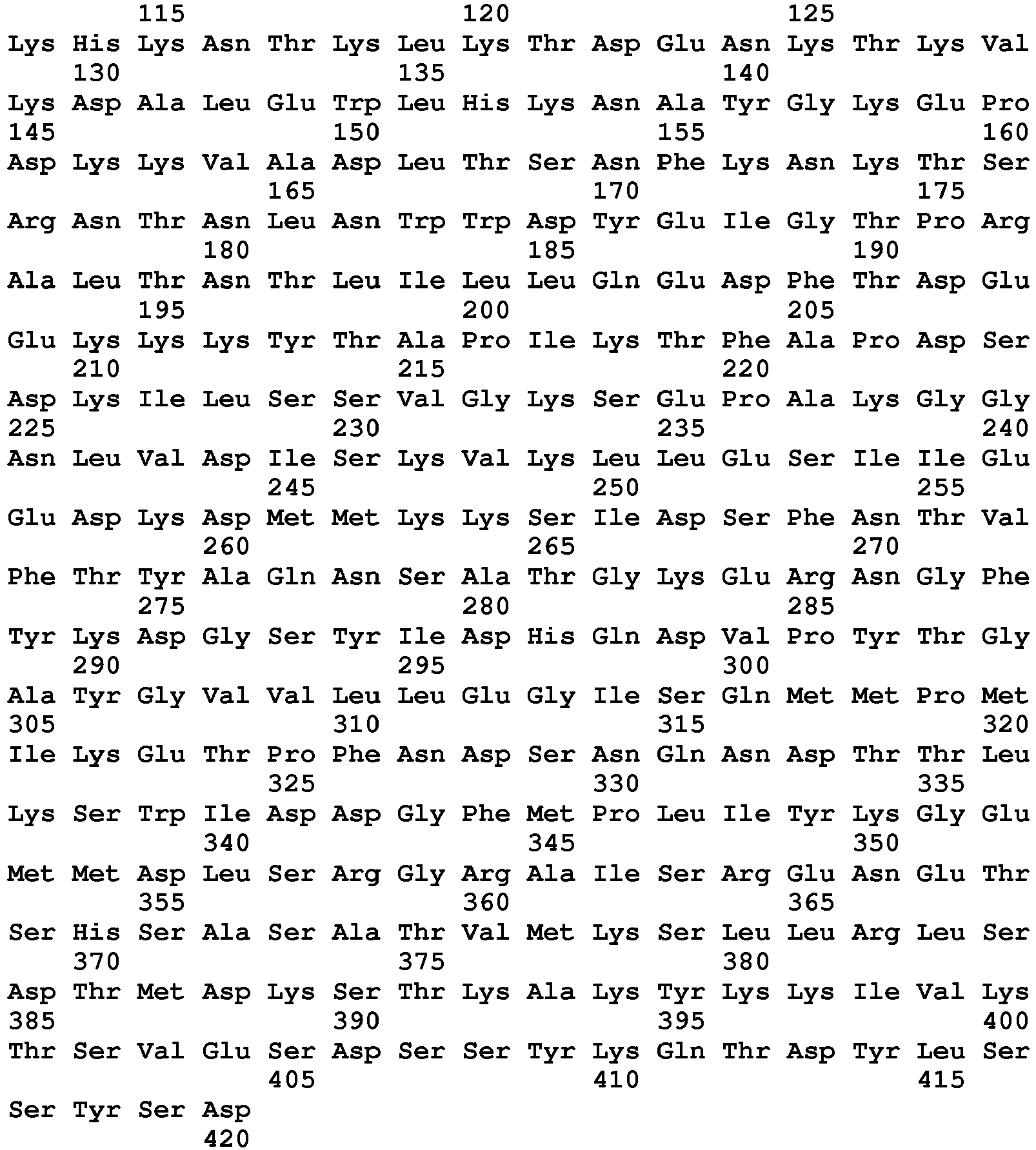 115 120 125
Lys His Lys Asn Thr Lys Leu Lys Thr Asp Glu Asn Lys Thr Lys Val
130 135 140
Lys Asp Ala Leu Glu Trp Leu His Lys Asn Ala Tyr Gly Lys Glu Pro
145 150 155 160
Asp Lys Lys Val Ala Asp Leu Thr Ser Asn Phe Lys Asn Lys Thr Ser
165 170 175
Arg Asn Thr Asn Leu Asn Trp Trp Asp Tyr Glu Ile Gly Thr Pro Arg
180 185 190
Ala Leu Thr Asn Thr Leu Ile Leu Leu Gln Glu Asp Phe Thr Asp Glu
195 200 205
Glu Lys Lys Lys Tyr Thr Ala Pro Ile Lys Thr Phe Ala Pro Asp Ser
210 215 220
Asp Lys Ile Leu Ser Ser Val Gly Lys Ser Glu Pro Ala Lys Gly Gly
225 230 235 240
Asn Leu Val Asp Ile Ser Lys Val Lys Leu Leu Glu Ser Ile Ile Glu
245 250 255
Glu Asp Lys Asp Met Met Lys Lys Ser Ile Asp Ser Phe Asn Thr Val
260 265 270
Phe Thr Tyr Ala Gln Asn Ser Ala Thr Gly Lys Glu Arg Asn Gly Phe
275 280 285
Tyr Lys Asp Gly Ser Tyr Ile Asp His Gln Asp Val Pro Tyr Thr Gly
290 295 300
Ala Tyr Gly Val Val Leu Leu Glu Gly Ile Ser Gln Met Met Pro Met
305 310 315 320
Ile Lys Glu Thr Pro Phe Asn Asp Ser Asn Gln Asn Asp Thr Thr Leu
325 330 335
Lys Ser Trp Ile Asp Asp Gly Phe Met Pro Leu Ile Tyr Lys Gly Glu
340 345 350
Met Met Asp Leu Ser Arg Gly Arg Ala Ile Ser Arg Glu Asn Glu Thr
355 360 365
Ser His Ser Ala Ser Ala Thr Val Met Lys Ser Leu Leu Arg Leu Ser
370 375 380
Asp Thr Met Asp Lys Ser Thr Lys Ala Lys Tyr Lys Lys Ile Val Lys
385 390 395 400
Thr Ser Val Glu Ser Asp Ser Ser Tyr Lys Gln Thr Asp Tyr Leu Ser
405 410 415
Ser Tyr Ser Asp
420